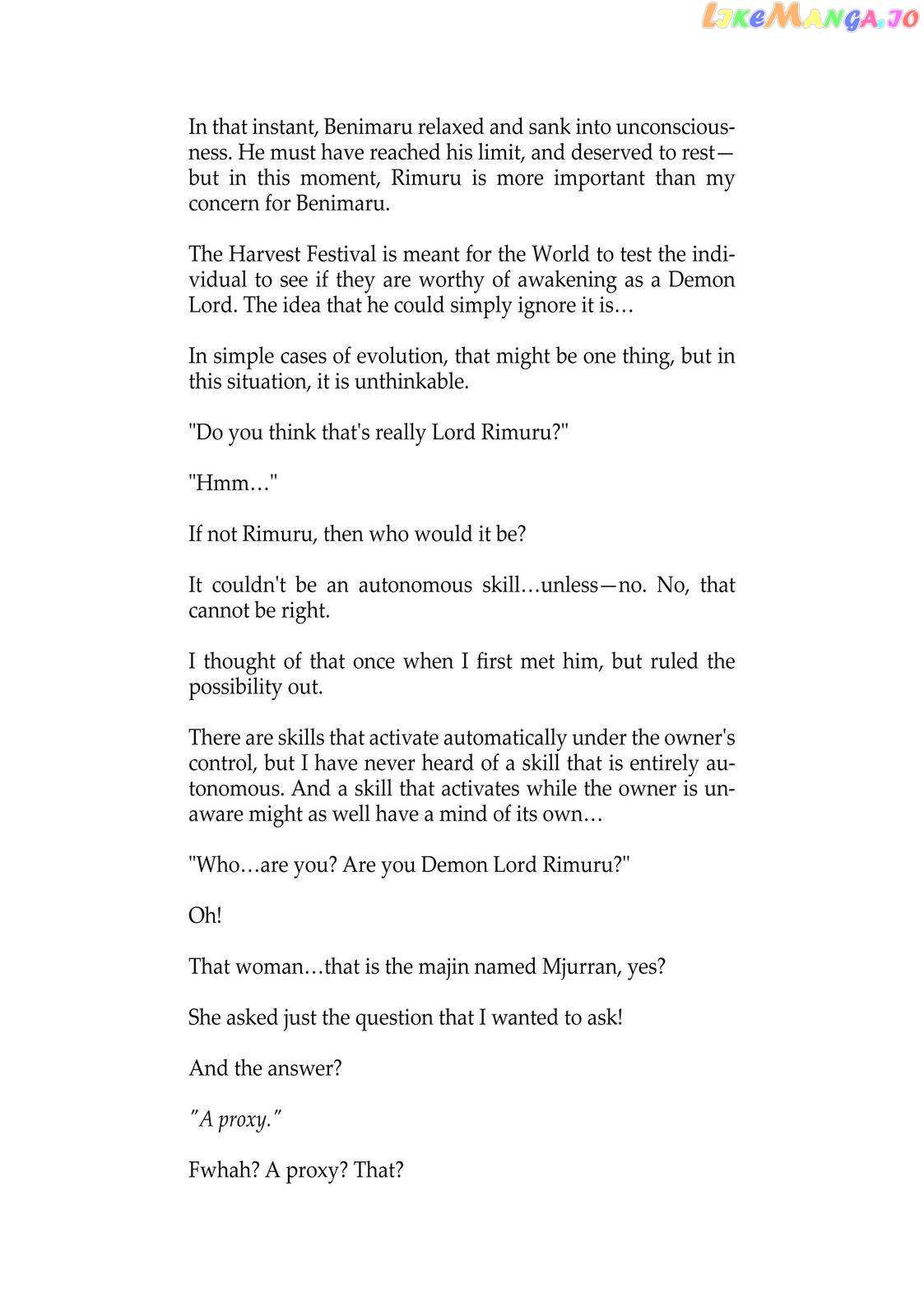 LikeManga.io

In that instant, Benimaru relaxed and sank into unconsciousness. He must have reached his limit, and deserved to rest—but in this moment, Rimuru is more important than my concern for Benimaru.

The Harvest Festival is meant for the World to test the individual to see if they are worthy of awakening as a Demon Lord. The idea that he could simply ignore it is…

In simple cases of evolution, that might be one thing, but in this situation, it is unthinkable.

"Do you think that's really Lord Rimuru?"

"Hmm…"

If not Rimuru, then who would it be?

It couldn't be an autonomous skill…unless—no. No, that cannot be right.

I thought of that once when I first met him, but ruled the possibility out.

There are skills that activate automatically under the owner's control, but I have never heard of a skill that is entirely autonomous. And a skill that activates while the owner is unaware might as well have a mind of its own…

"Who…are you? Are you Demon Lord Rimuru?"

Oh!

That woman…that is the majin named Mjurran, yes?

She asked just the question that I wanted to ask!

And the answer?

"A proxy."

Fwhah? A proxy? That?